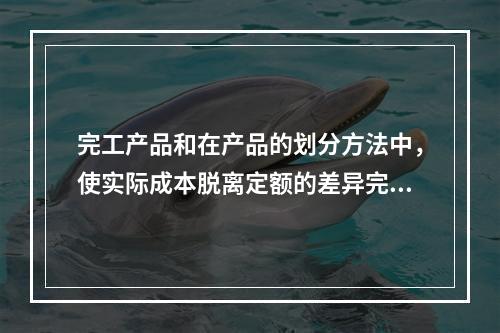 完工产品和在产品的划分方法中，使实际成本脱离定额的差异完...